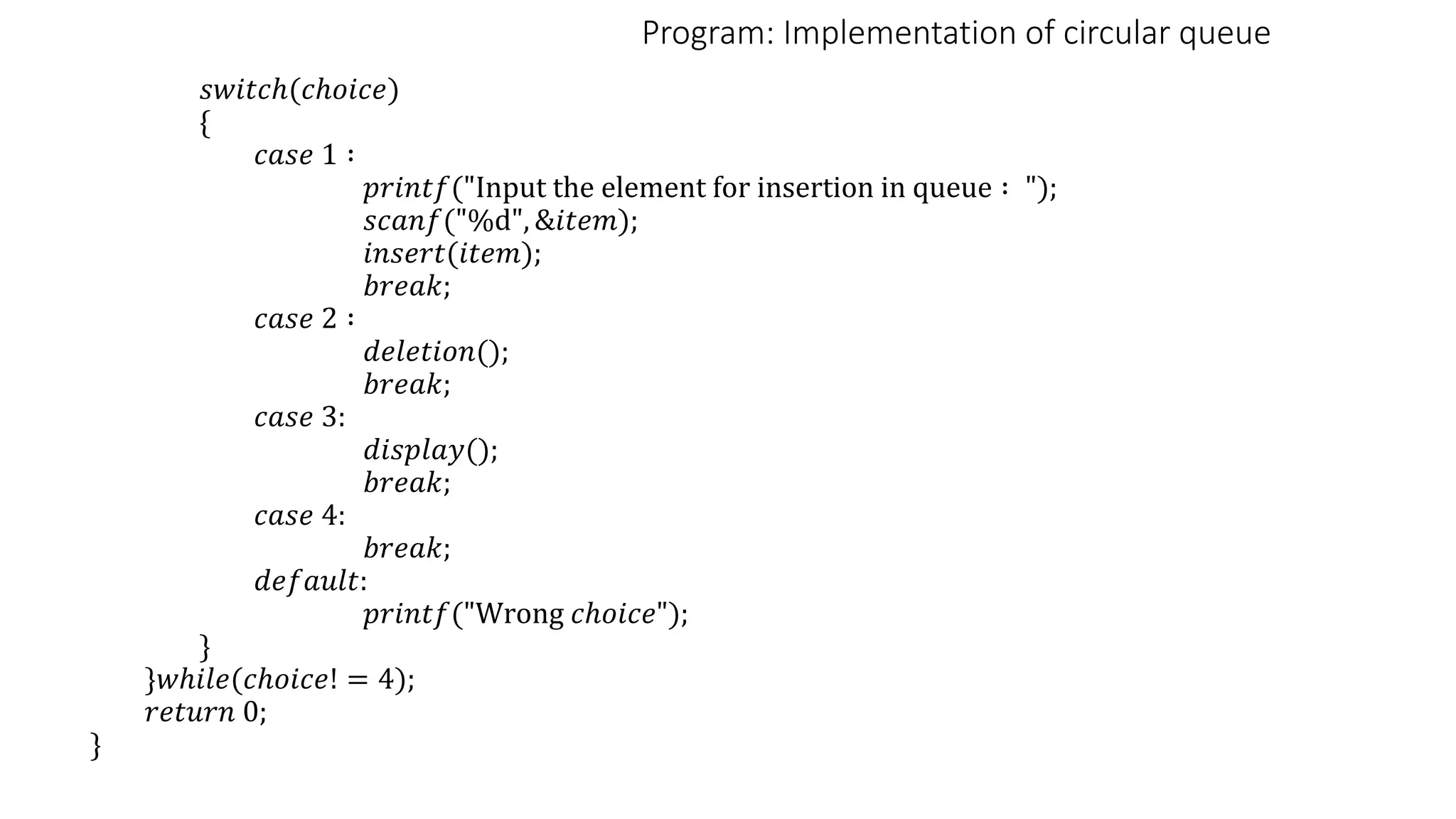 Program: Implementation of circular queue

switch(choice)
{
case 1 :
printf("Input the element for insertion in queue : ");
scanf("%d", &item);
insert(item);
break;
case 2 :
deletion();
break;
case 3:
display();
break;
case 4:
break;
default:
printf("Wrong choice");
}
}while(choice! = 4);
return 0;
}